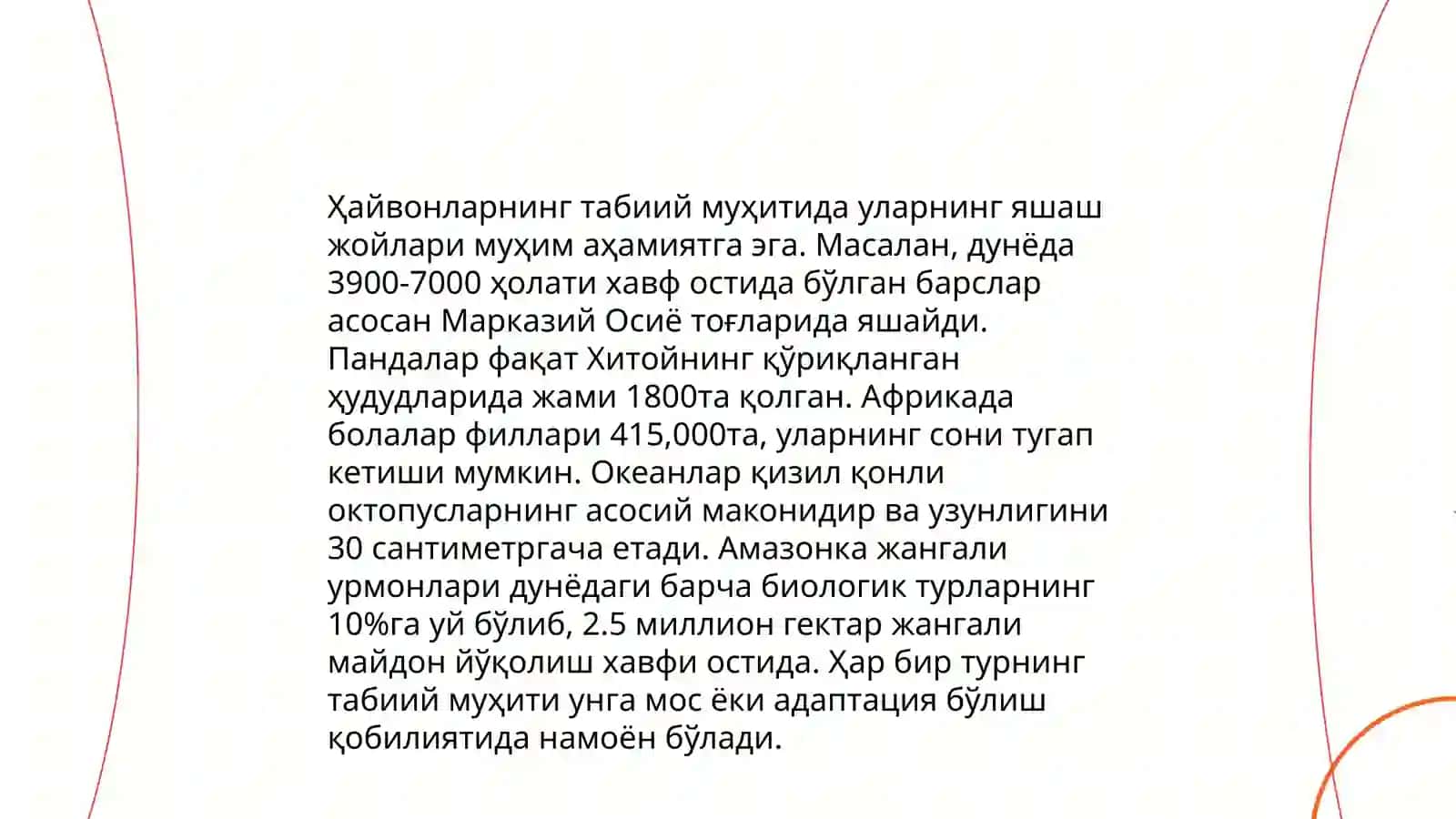 Ҳайвонларнинг табиий муҳитида уларнинг яшаш жойлари муҳим аҳамиятга эга. Масалан, дунёда 3900-7000 ҳолати хавф остида бўлган барслар асосан Марказий Осиё тоғларида яшайди. Пандалар фақат Хитойнинг қўриқланган ҳудудларида жами 1800та қолган. Африкада болалар филлари 415,000та, уларнинг сони тугап кетиши мумкин. Океанлар қизил қонли октопусларнинг асосий маконидир ва узунлигини 30 сантиметргача етади. Амазонка жангали урмонлари дунёдаги барча биологик турларнинг 10%га уй бўлиб, 2.5 миллион гектар жангали майдон йўқолиш хавфи остида. Ҳар бир турнинг табиий муҳити унга мос ёки адаптация бўлиш қобилиятида намоён бўлади.